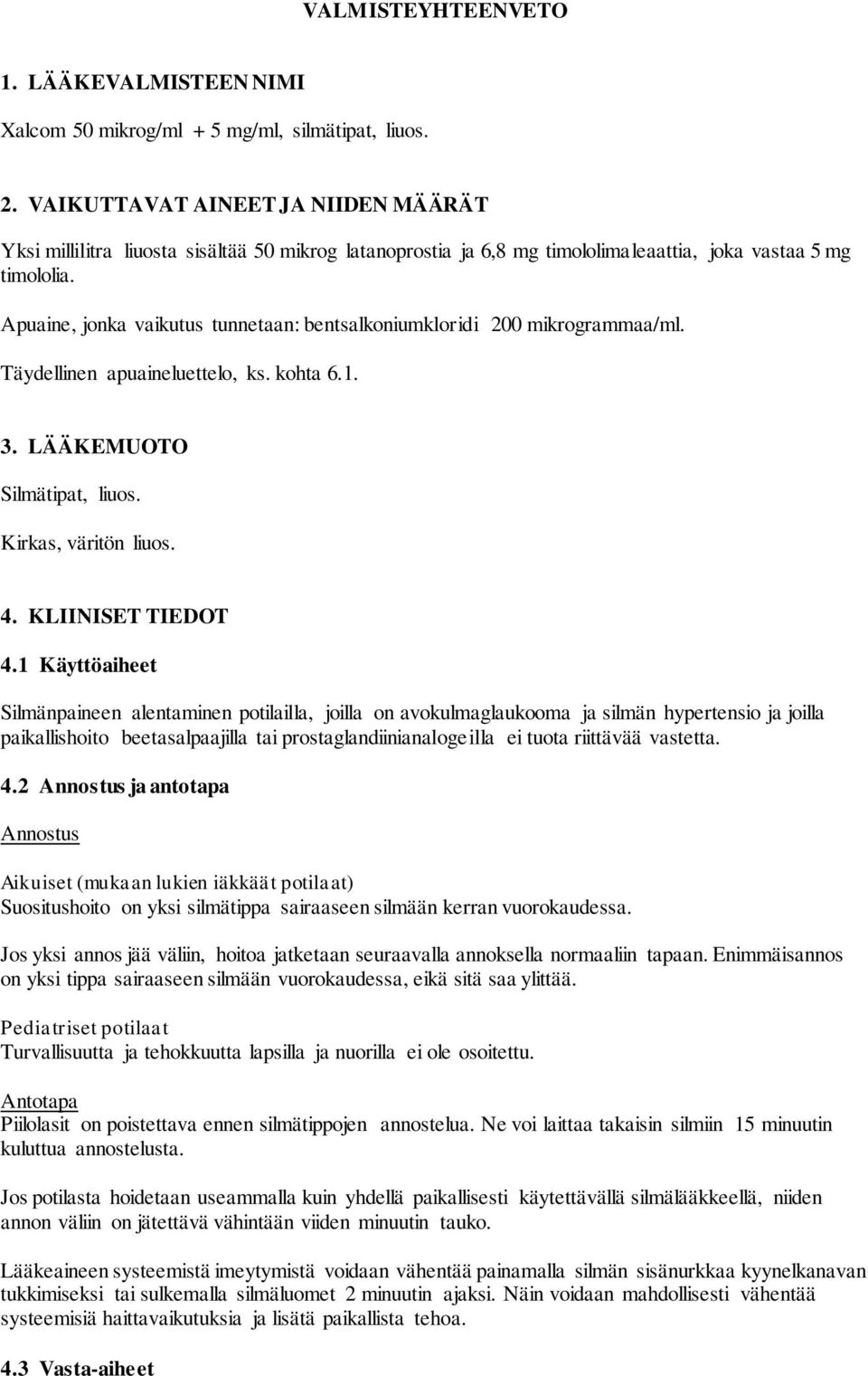 VALMISTEYHTEENVETO

1. LÄÄKEVALMISTEEN NIMI

Xalcom 50 mikrog/ml + 5 mg/ml, silmätipat, liuos.

2. VAIKUTTAVAT AINEET JA NIIDEN MÄÄRÄT

Yksi millilitra liuosta sisältää 50 mikrog latanoprostia ja 6,8 mg timololimaleaattia, joka vastaa 5 mg timololia.

Apuaine, jonka vaikutus tunnetaan: bentsalkoniumkloridi 200 mikrogrammaa/ml.

Täydellinen apuaineluettelo, ks. kohta 6.1.

3. LÄÄKEMUOTO

Silmätipat, liuos.

Kirkas, väritön liuos.

4. KLIINISET TIEDOT

4.1 Käyttöaiheet

Silmänpaineen alentaminen potilailla, joilla on avokulmaglaukooma ja silmän hypertensio ja joilla paikallishoito beetasalpaajilla tai prostaglandiinianalogeilla ei tuota riittävää vastetta.

4.2 Annostus ja antotapa

Annostus

Aikuiset (mukaan lukien iäkkäät potilaat)
Suositushoito on yksi silmätippa sairaaseen silmään kerran vuorokaudessa.

Jos yksi annos jää väliin, hoitoa jatketaan seuraavalla annoksella normaaliin tapaan. Enimmäisannos on yksi tippa sairaaseen silmään vuorokaudessa, eikä sitä saa ylittää.

Pediatriset potilaat
Turvallisuutta ja tehokkuutta lapsilla ja nuorilla ei ole osoitettu.

Antotapa
Piilolasit on poistettava ennen silmätippojen annostelua. Ne voi laittaa takaisin silmiin 15 minuutin kuluttua annostelusta.

Jos potilasta hoidetaan useammalla kuin yhdellä paikallisesti käytettävällä silmälääkkeellä, niiden annon väliin on jätettävä vähintään viiden minuutin tauko.

Lääkeaineen systeemistä imeytymistä voidaan vähentää painamalla silmän sisänurkkaa kyynelkanavan tukkimiseksi tai sulkemalla silmäluomet 2 minuutin ajaksi. Näin voidaan mahdollisesti vähentää systeemisiä haittavaikutuksia ja lisätä paikallista tehoa.

4.3 Vasta-aiheet